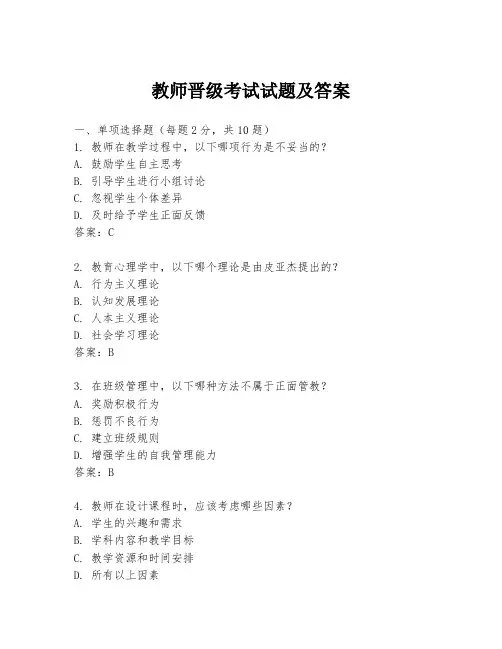 教师晋级考试试题及答案

一、单项选择题（每题 2 分，共 10 题）

1. 教师在教学过程中，以下哪项行为是不妥当的？
A. 鼓励学生自主思考
B. 引导学生进行小组讨论
C. 忽视学生个体差异
D. 及时给予学生正面反馈
答案：C

2. 教育心理学中，以下哪个理论是由皮亚杰提出的？
A. 行为主义理论
B. 认知发展理论
C. 人本主义理论
D. 社会学习理论
答案：B

3. 在班级管理中，以下哪种方法不属于正面管教？
A. 奖励积极行为
B. 惩罚不良行为
C. 建立班级规则
D. 增强学生的自我管理能力
答案：B

4. 教师在设计课程时，应该考虑哪些因素？
A. 学生的兴趣和需求
B. 学科内容和教学目标
C. 教学资源和时间安排
D. 所有以上因素